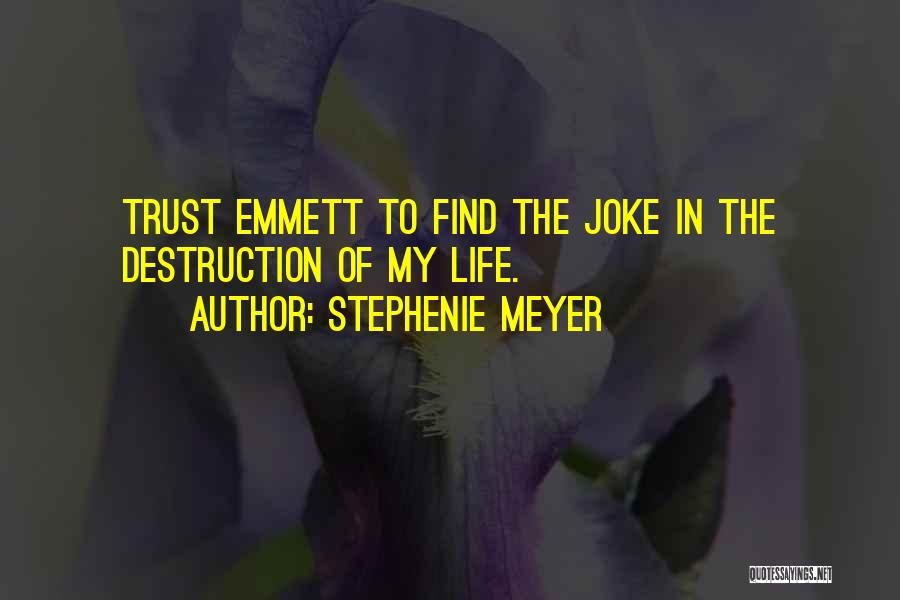 TRUST EMMETT TO FIND THE JOKE IN THE DESTRUCTION OF MY LIFE.

AUTHOR: STEPHENIE MEYER

QUOTESSAYINGS.NET